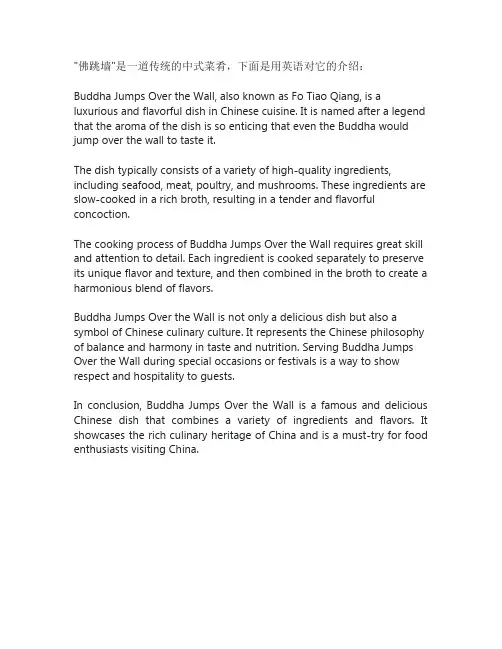 “佛跳墙”是一道传统的中式菜肴，下面是用英语对它的介绍：

Buddha Jumps Over the Wall, also known as Fo Tiao Qiang, is a luxurious and flavorful dish in Chinese cuisine. It is named after a legend that the aroma of the dish is so enticing that even the Buddha would jump over the wall to taste it.

The dish typically consists of a variety of high-quality ingredients, including seafood, meat, poultry, and mushrooms. These ingredients are slow-cooked in a rich broth, resulting in a tender and flavorful concoction.

The cooking process of Buddha Jumps Over the Wall requires great skill and attention to detail. Each ingredient is cooked separately to preserve its unique flavor and texture, and then combined in the broth to create a harmonious blend of flavors.

Buddha Jumps Over the Wall is not only a delicious dish but also a symbol of Chinese culinary culture. It represents the Chinese philosophy of balance and harmony in taste and nutrition. Serving Buddha Jumps Over the Wall during special occasions or festivals is a way to show respect and hospitality to guests.

In conclusion, Buddha Jumps Over the Wall is a famous and delicious Chinese dish that combines a variety of ingredients and flavors. It showcases the rich culinary heritage of China and is a must-try for food enthusiasts visiting China.